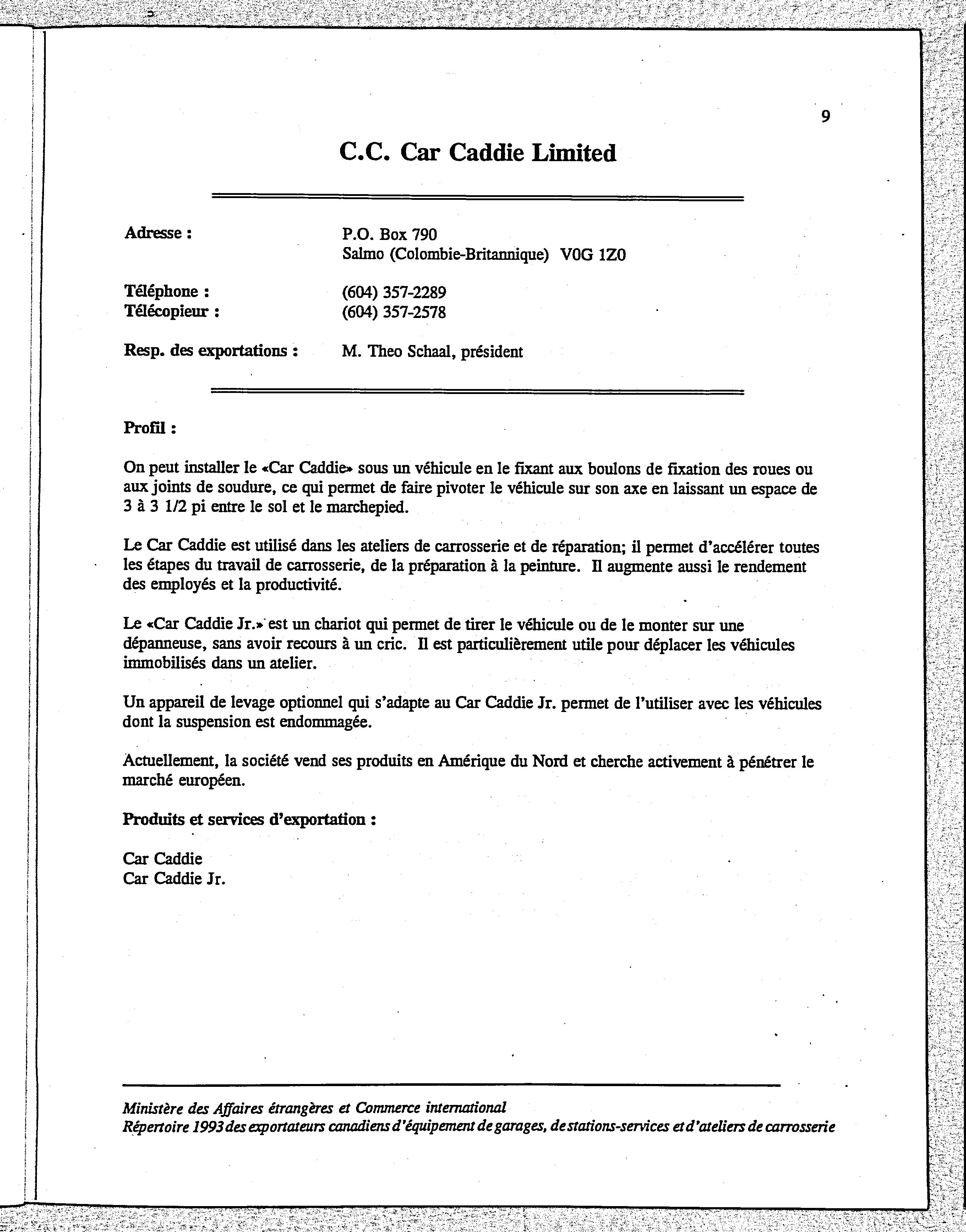 9

C.C. Car Caddie Limited

Adresse : P.O. Box 790
Salmo (Colombie-Britannique) V0G 1Z0

Téléphone : (604) 357-2289
Télécopieur : (604) 357-2578

Resp. des exportations : M. Theo Schaal, président

Profil :

On peut installer le «Car Caddie» sous un véhicule en le fixant aux boulons de fixation des roues ou aux joints de soudure, ce qui permet de faire pivoter le véhicule sur son axe en laissant un espace de 3 à 3 1/2 pi entre le sol et le marchepied.

Le Car Caddie est utilisé dans les ateliers de carrosserie et de réparation; il permet d'accélérer toutes les étapes du travail de carrosserie, de la préparation à la peinture. Il augmente aussi le rendement des employés et la productivité.

Le «Car Caddie Jr.» est un chariot qui permet de tirer le véhicule ou de le monter sur une dépanneuse, sans avoir recours à un cric. Il est particulièrement utile pour déplacer les véhicules immobilisés dans un atelier.

Un appareil de levage optionnel qui s'adapte au Car Caddie Jr. permet de l'utiliser avec les véhicules dont la suspension est endommagée.

Actuellement, la société vend ses produits en Amérique du Nord et cherche activement à pénétrer le marché européen.

Produits et services d'exportation :

Car Caddie
Car Caddie Jr.

Ministère des Affaires étrangères et Commerce international
Répertoire 1993 des exportateurs canadiens d'équipement de garages, de stations-services et d'ateliers de carrosserie